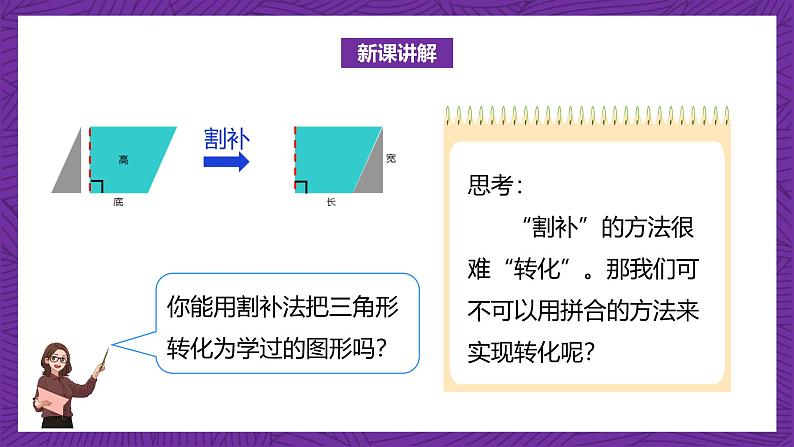 新课讲解

高

底

割补

宽

长

你能用割补法把三角形转化为学过的图形吗?

思考:

“割补”的方法很难“转化”。那我们可不可以用拼合的方法来实现转化呢?